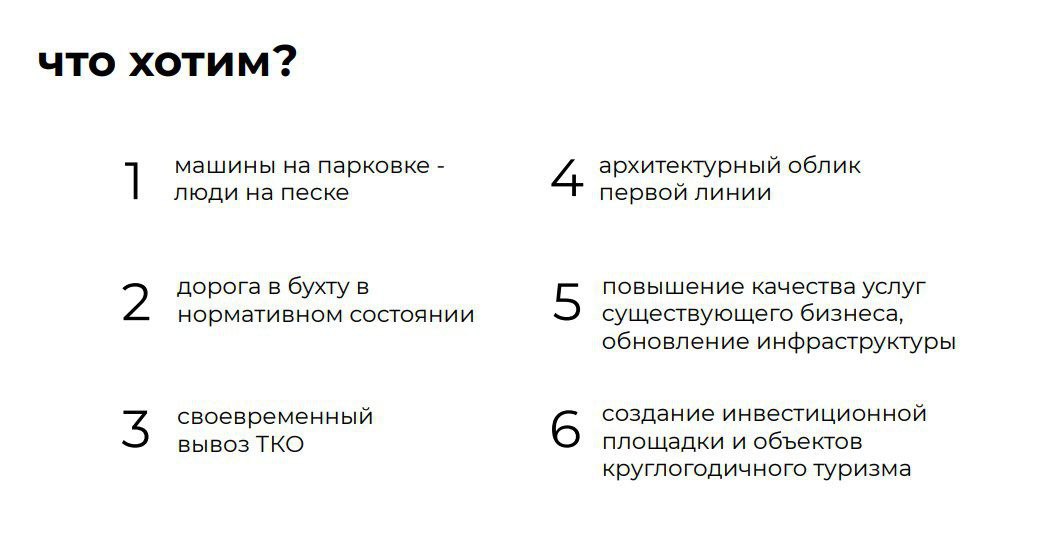 что хотим?

1 машины на парковке - люди на песке

2 дорога в бухту в нормативном состоянии

3 своевременный вывоз ТКО

4 архитектурный облик первой линии

5 повышение качества услуг существующего бизнеса, обновление инфраструктуры

6 создание инвестиционной площадки и объектов круглогодичного туризма